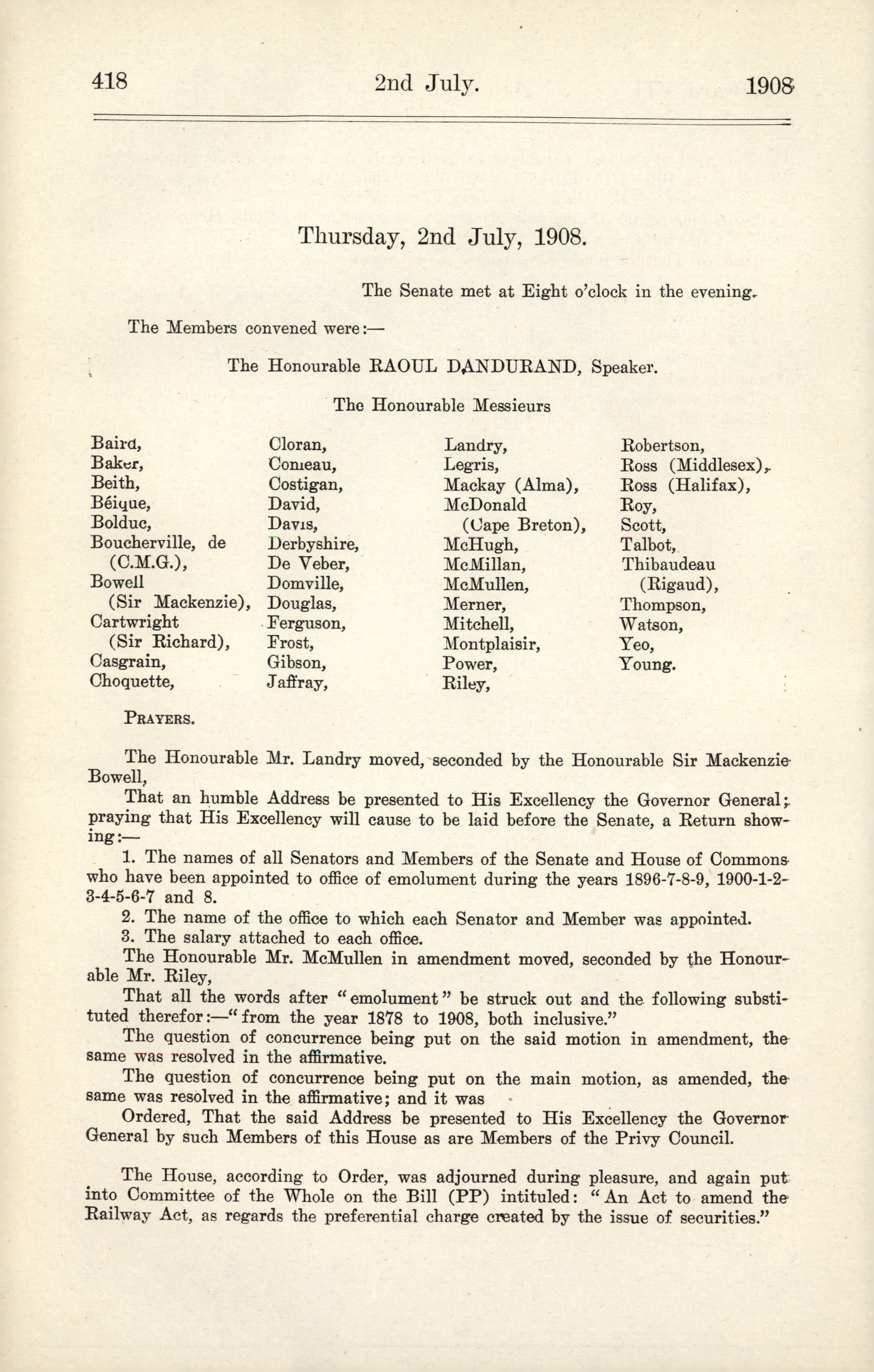 418 2nd July. 1908

Thursday, 2nd July, 1908.

The Senate met at Eight o'clock in the evening.

The Members convened were:—

The Honourable RAOUL DANDURAND, Speaker.

The Honourable Messieurs

Baird,
Baker,
Beith,
Béique,
Bolduc,
Boucherville, de (C.M.G.),
Bowell (Sir Mackenzie),
Cartwright (Sir Richard),
Casgrain,
Choquette,

Cloran,
Comeau,
Costigan,
David,
Davis,
Derbyshire,
De Veber,
Domville,
Douglas,
Ferguson,
Frost,
Gibson,
Jaffray,

Landry,
Legris,
Mackay (Alma),
McDonald (Cape Breton),
McHugh,
McMillan,
McMullen,
Merner,
Mitchell,
Montplaisir,
Power,
Riley,

Robertson,
Ross (Middlesex),
Ross (Halifax),
Roy,
Scott,
Talbot,
Thibaudeau (Rigaud),
Thompson,
Watson,
Yeo,
Young.

PRAYERS.

The Honourable Mr. Landry moved, seconded by the Honourable Sir Mackenzie Bowell,

That an humble Address be presented to His Excellency the Governor General; praying that His Excellency will cause to be laid before the Senate, a Return showing:—

1. The names of all Senators and Members of the Senate and House of Commons who have been appointed to office of emolument during the years 1896-7-8-9, 1900-1-2-3-4-5-6-7 and 8.

2. The name of the office to which each Senator and Member was appointed.

3. The salary attached to each office.

The Honourable Mr. McMullen in amendment moved, seconded by the Honourable Mr. Riley,

That all the words after "emolument" be struck out and the following substituted therefor:—"from the year 1878 to 1908, both inclusive."

The question of concurrence being put on the said motion in amendment, the same was resolved in the affirmative.

The question of concurrence being put on the main motion, as amended, the same was resolved in the affirmative; and it was

Ordered, That the said Address be presented to His Excellency the Governor General by such Members of this House as are Members of the Privy Council.

The House, according to Order, was adjourned during pleasure, and again put into Committee of the Whole on the Bill (PP) intituled: "An Act to amend the Railway Act, as regards the preferential charge created by the issue of securities."